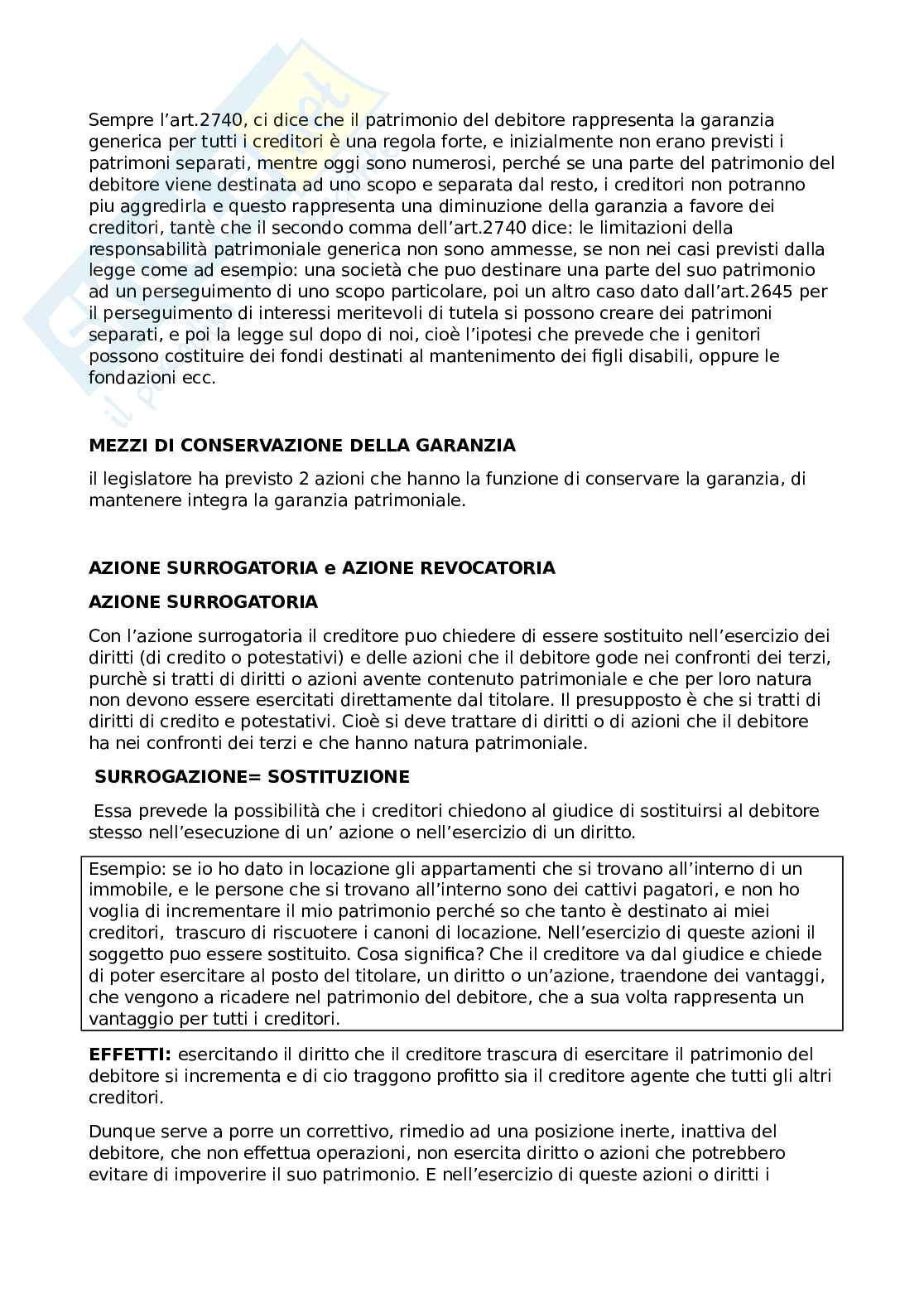 Sempre l'art.2740, ci dice che il patrimonio del debitore rappresenta la garanzia generica per tutti i creditori è una regola forte, e inizialmente non erano previsti i patrimoni separati, mentre oggi sono numerosi, perché se una parte del patrimonio del debitore viene destinata ad uno scopo e separata dal resto, i creditori non potranno piu aggredirla e questo rappresenta una diminuzione della garanzia a favore dei creditori, tantè che il secondo comma dell'art.2740 dice: le limitazioni della responsabilità patrimoniale generica non sono ammesse, se non nei casi previsti dalla legge come ad esempio: una società che puo destinare una parte del suo patrimonio ad un perseguimento di uno scopo particolare, poi un altro caso dato dall'art.2645 per il perseguimento di interessi meritevoli di tutela si possono creare dei patrimoni separati, e poi la legge sul dopo di noi, cioè l'ipotesi che prevede che i genitori possono costituire dei fondi destinati al mantenimento dei figli disabili, oppure le fondazioni ecc.

MEZZI DI CONSERVAZIONE DELLA GARANZIA

il legislatore ha previsto 2 azioni che hanno la funzione di conservare la garanzia, di mantenere integra la garanzia patrimoniale.

AZIONE SURROGATORIA e AZIONE REVOCATORIA

AZIONE SURROGATORIA

Con l'azione surrogatoria il creditore puo chiedere di essere sostituito nell'esercizio dei diritti (di credito o potestativi) e delle azioni che il debitore gode nei confronti dei terzi, purchè si tratti di diritti o azioni avente contenuto patrimoniale e che per loro natura non devono essere esercitati direttamente dal titolare. Il presupposto è che si tratti di diritti di credito e potestativi. Cioè si deve trattare di diritti o di azioni che il debitore ha nei confronti dei terzi e che hanno natura patrimoniale.

SURROGAZIONE= SOSTITUZIONE

Essa prevede la possibilità che i creditori chiedono al giudice di sostituirsi al debitore stesso nell'esecuzione di un' azione o nell'esercizio di un diritto.

Esempio: se io ho dato in locazione gli appartamenti che si trovano all'interno di un immobile, e le persone che si trovano all'interno sono dei cattivi pagatori, e non ho voglia di incrementare il mio patrimonio perché so che tanto è destinato ai miei creditori, trascuro di riscuotere i canoni di locazione. Nell'esercizio di queste azioni il soggetto puo essere sostituito. Cosa significa? Che il creditore va dal giudice e chiede di poter esercitare al posto del titolare, un diritto o un'azione, traendone dei vantaggi, che vengono a ricadere nel patrimonio del debitore, che a sua volta rappresenta un vantaggio per tutti i creditori.

EFFETTI: esercitando il diritto che il creditore trascura di esercitare il patrimonio del debitore si incrementa e di cio traggono profitto sia il creditore agente che tutti gli altri creditori.

Dunque serve a porre un correttivo, rimedio ad una posizione inerte, inattiva del debitore, che non effettua operazioni, non esercita diritto o azioni che potrebbero evitare di impoverire il suo patrimonio. E nell'esercizio di queste azioni o diritti i